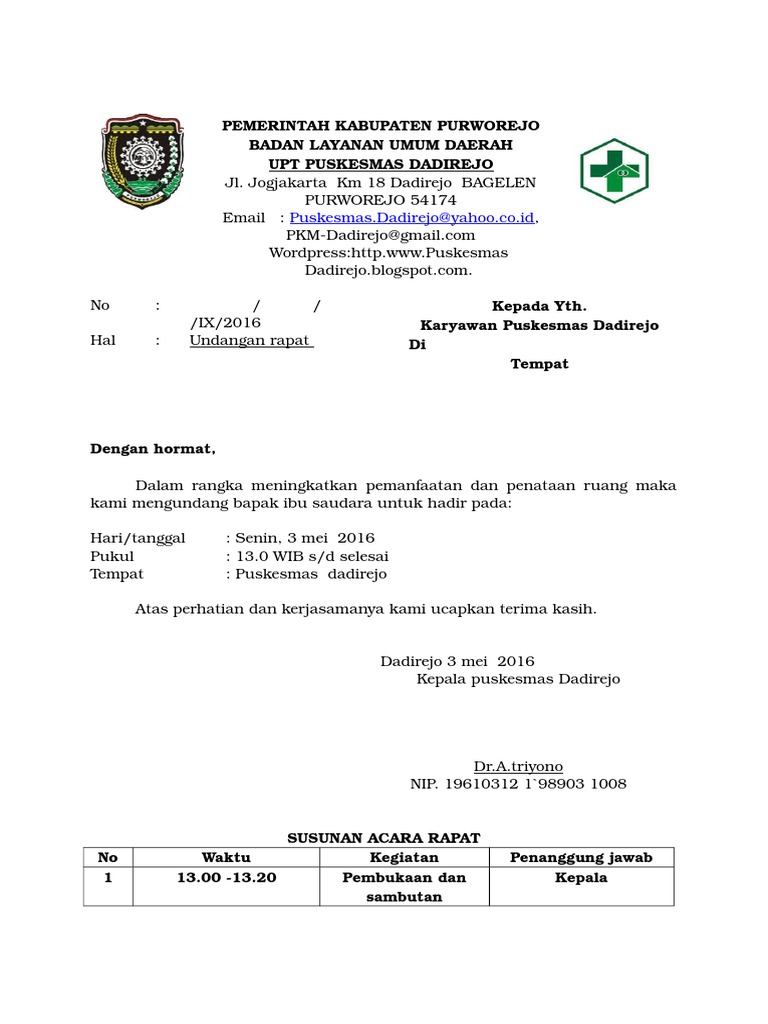 PEMERINTAH KABUPATEN PURWOREJO
BADAN LAYANAN UMUM DAERAH
UPT PUSKESMAS DADIREJO
Jl. Jogjakarta Km 18 Dadirejo BAGELEN
PURWOREJO 54174
Email : Puskesmas.Dadirejo@yahoo.co.id, PKM-Dadirejo@gmail.com
Wordpress:http.www.Puskesmas Dadirejo.blogspot.com.

No : / / /IX/2016
Hal : Undangan rapat

Kepada Yth.
Karyawan Puskesmas Dadirejo
Di
Tempat

Dengan hormat,

Dalam rangka meningkatkan pemanfaatan dan penataan ruang maka kami mengundang bapak ibu saudara untuk hadir pada:

Hari/tanggal : Senin, 3 mei 2016
Pukul : 13.0 WIB s/d selesai
Tempat : Puskesmas dadirejo

Atas perhatian dan kerjasamanya kami ucapkan terima kasih.

Dadirejo 3 mei 2016
Kepala puskesmas Dadirejo

Dr.A.triyono
NIP. 19610312 1`98903 1008

SUSUNAN ACARA RAPAT

| No | Waktu | Kegiatan | Penanggung jawab |
|---|---|---|---|
| 1 | 13.00 -13.20 | Pembukaan dan sambutan | Kepala |